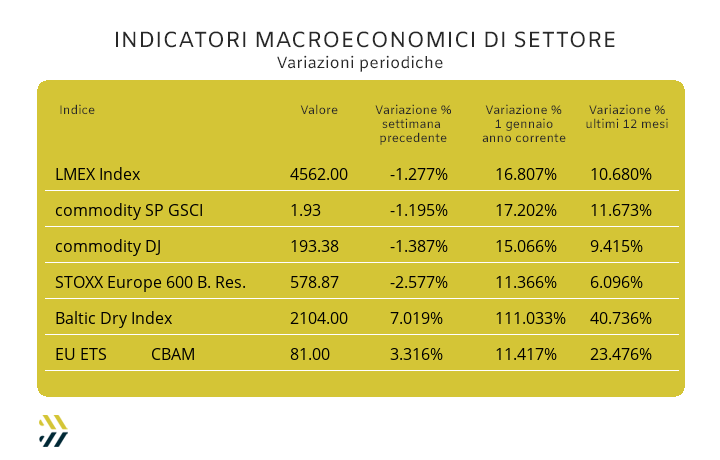 INDICATORI MACROECONOMICI DI SETTORE
Variazioni periodiche

| Indice | Valore | Variazione % settimana precedente | Variazione % 1 gennaio anno corrente | Variazione % ultimi 12 mesi |
|---|---|---|---|---|
| LMEX Index | 4562.00 | -1.277% | 16.807% | 10.680% |
| commodity SP GSCI | 1.93 | -1.195% | 17.202% | 11.673% |
| commodity DJ | 193.38 | -1.387% | 15.066% | 9.415% |
| STOXX Europe 600 B. Res. | 578.87 | -2.577% | 11.366% | 6.096% |
| Baltic Dry Index | 2104.00 | 7.019% | 111.033% | 40.736% |
| EU ETS CBAM | 81.00 | 3.316% | 11.417% | 23.476% |